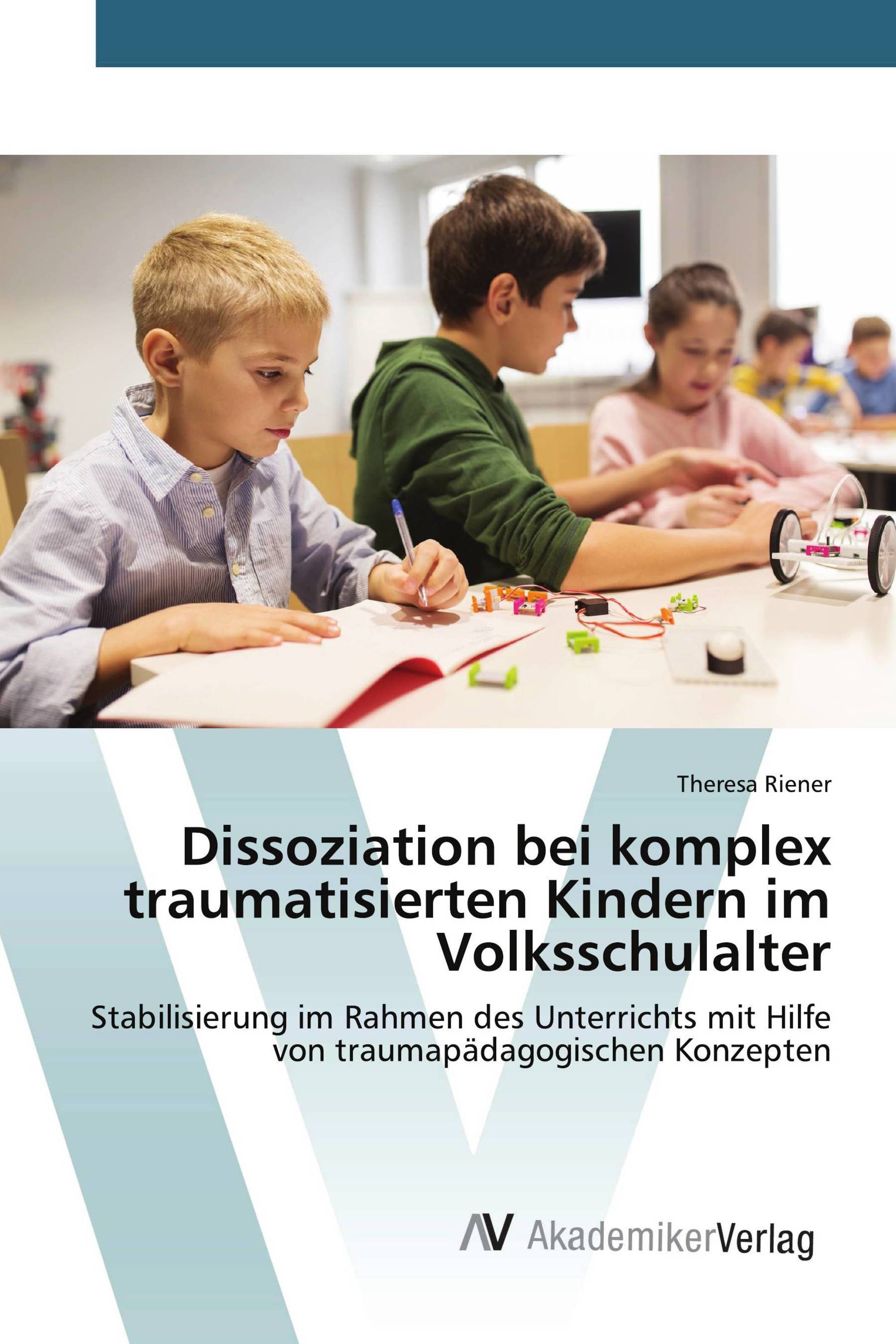 Theresa Riener

Dissoziation bei komplex traumatisierten Kindern im Volksschulalter

Stabilisierung im Rahmen des Unterrichts mit Hilfe von traumapädagogischen Konzepten

AV AkademikerVerlag